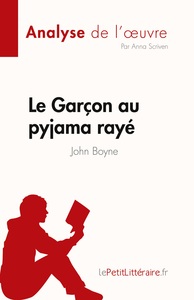 Analyse de l'œuvre
Par Anna Scriven

Le Garçon au pyjama rayé
John Boyne

lePetitLittéraire.fr